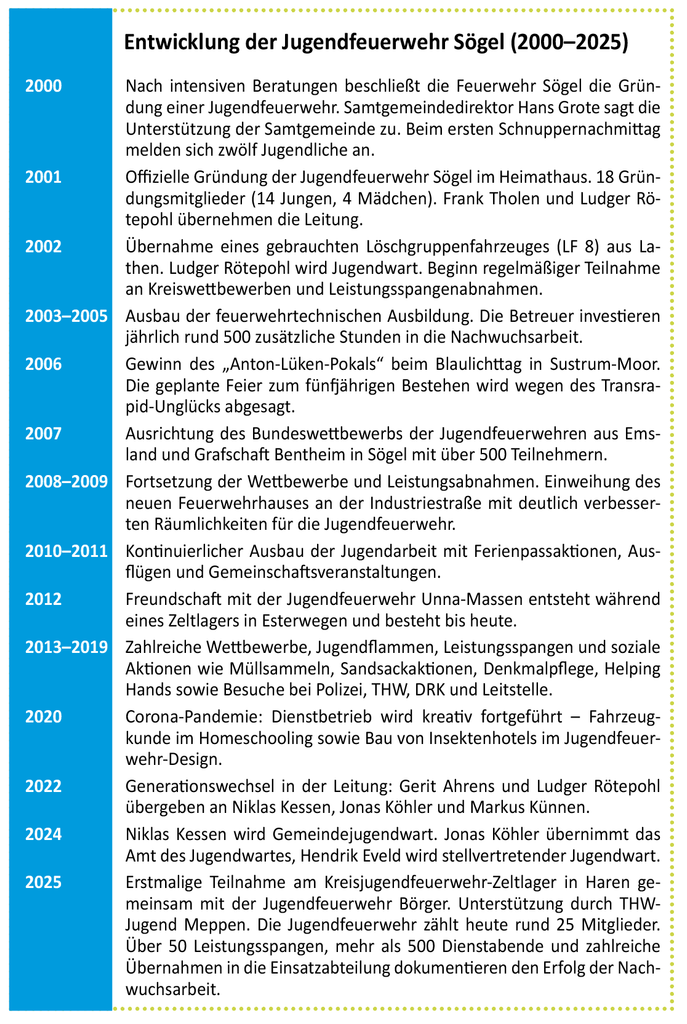 Entwicklung der Jugendfeuerwehr Sögel (2000–2025)

2000
Nach intensiven Beratungen beschließt die Feuerwehr Sögel die Gründung einer Jugendfeuerwehr. Samtgemeindedirektor Hans Grote sagt die Unterstützung der Samtgemeinde zu. Beim ersten Schnuppernachmittag melden sich zwölf Jugendliche an.

2001
Offizielle Gründung der Jugendfeuerwehr Sögel im Heimathaus. 18 Gründungsmitglieder (14 Jungen, 4 Mädchen). Frank Tholen und Ludger Rötepohl übernehmen die Leitung.

2002
Übernahme eines gebrauchten Löschgruppenfahrzeuges (LF 8) aus Lathen. Ludger Rötepohl wird Jugendwart. Beginn regelmäßiger Teilnahme an Kreiswettbewerben und Leistungsspangenabnahmen.

2003–2005
Ausbau der feuerwehrtechnischen Ausbildung. Die Betreuer investieren jährlich rund 500 zusätzliche Stunden in die Nachwuchsarbeit.

2006
Gewinn des „Anton-Lüken-Pokals“ beim Blaulichttag in Sustrum-Moor. Die geplante Feier zum fünfjährigen Bestehen wird wegen des Transrapid-Unglücks abgesagt.

2007
Ausrichtung des Bundeswettbewerbs der Jugendfeuerwehren aus Emsland und Grafschaft Bentheim in Sögel mit über 500 Teilnehmern.

2008–2009
Fortsetzung der Wettbewerbe und Leistungsabnahmen. Einweihung des neuen Feuerwehrhauses an der Industriestraße mit deutlich verbesserten Räumlichkeiten für die Jugendfeuerwehr.

2010–2011
Kontinuierlicher Ausbau der Jugendarbeit mit Ferienpassaktionen, Ausflügen und Gemeinschaftsveranstaltungen.

2012
Freundschaft mit der Jugendfeuerwehr Unna-Massen entsteht während eines Zeltlagers in Esterwegen und besteht bis heute.

2013–2019
Zahlreiche Wettbewerbe, Jugendflammen, Leistungsspangen und soziale Aktionen wie Müllsammeln, Sandsackaktionen, Denkmalpflege, Helping Hands sowie Besuche bei Polizei, THW, DRK und Leitstelle.

2020
Corona-Pandemie: Dienstbetrieb wird kreativ fortgeführt – Fahrzeugkunde im Homeschooling sowie Bau von Insektenhotels im Jugendfeuerwehr-Design.

2022
Generationswechsel in der Leitung: Gerit Ahrens und Ludger Rötepohl übergeben an Niklas Kessen, Jonas Köhler und Markus Künnen.

2024
Niklas Kessen wird Gemeindejugendwart. Jonas Köhler übernimmt das Amt des Jugendwartes, Hendrik Eveld wird stellvertretender Jugendwart.

2025
Erstmalige Teilnahme am Kreisjugendfeuerwehr-Zeltlager in Haren gemeinsam mit der Jugendfeuerwehr Börger. Unterstützung durch THW-Jugend Meppen. Die Jugendfeuerwehr zählt heute rund 25 Mitglieder. Über 50 Leistungsspangen, mehr als 500 Dienstabende und zahlreiche Übernahmen in die Einsatzabteilung dokumentieren den Erfolg der Nachwuchsarbeit.